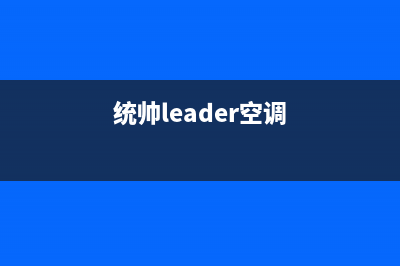 统帅leader空调